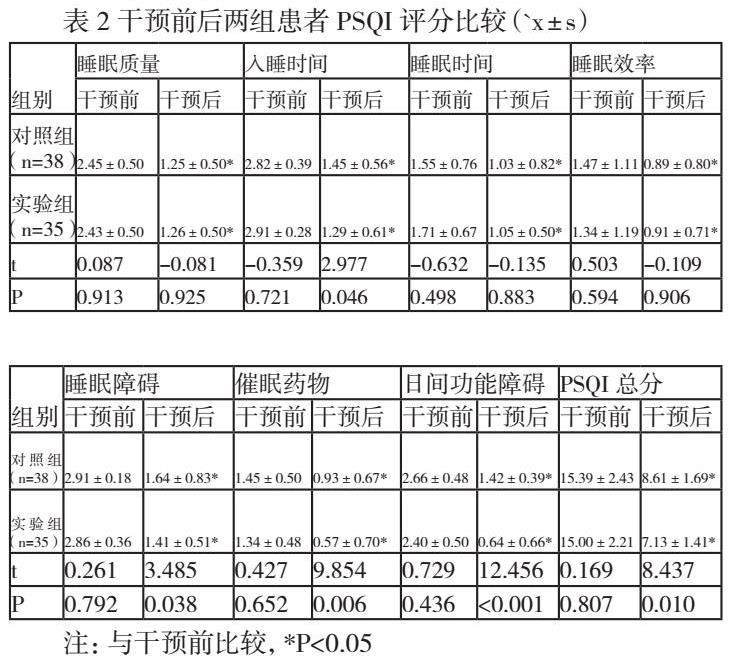 表 2 干预前后两组患者 PSQI 评分比较（`x ± s）

| 组别 | 睡眠质量 干预前 | 睡眠质量 干预后 | 入睡时间 干预前 | 入睡时间 干预后 | 睡眠时间 干预前 | 睡眠时间 干预后 | 睡眠效率 干预前 | 睡眠效率 干预后 |
|---|---|---|---|---|---|---|---|---|
| 对照组（n=38） | 2.45 ± 0.50 | 1.25 ± 0.50* | 2.82 ± 0.39 | 1.45 ± 0.56* | 1.55 ± 0.76 | 1.03 ± 0.82* | 1.47 ± 1.11 | 0.89 ± 0.80* |
| 实验组（n=35） | 2.43 ± 0.50 | 1.26 ± 0.50* | 2.91 ± 0.28 | 1.29 ± 0.61* | 1.71 ± 0.67 | 1.05 ± 0.50* | 1.34 ± 1.19 | 0.91 ± 0.71* |
| t | 0.087 | –0.081 | –0.359 | 2.977 | –0.632 | –0.135 | 0.503 | –0.109 |
| P | 0.913 | 0.925 | 0.721 | 0.046 | 0.498 | 0.883 | 0.594 | 0.906 |

| 组别 | 睡眠障碍 干预前 | 睡眠障碍 干预后 | 催眠药物 干预前 | 催眠药物 干预后 | 日间功能障碍 干预前 | 日间功能障碍 干预后 | PSQI 总分 干预前 | PSQI 总分 干预后 |
|---|---|---|---|---|---|---|---|---|
| 对照组（n=38） | 2.91 ± 0.18 | 1.64 ± 0.83* | 1.45 ± 0.50 | 0.93 ± 0.67* | 2.66 ± 0.48 | 1.42 ± 0.39* | 15.39 ± 2.43 | 8.61 ± 1.69* |
| 实验组（n=35） | 2.86 ± 0.36 | 1.41 ± 0.51* | 1.34 ± 0.48 | 0.57 ± 0.70* | 2.40 ± 0.50 | 0.64 ± 0.66* | 15.00 ± 2.21 | 7.13 ± 1.41* |
| t | 0.261 | 3.485 | 0.427 | 9.854 | 0.729 | 12.456 | 0.169 | 8.437 |
| P | 0.792 | 0.038 | 0.652 | 0.006 | 0.436 | <0.001 | 0.807 | 0.010 |

注：与干预前比较，*P<0.05